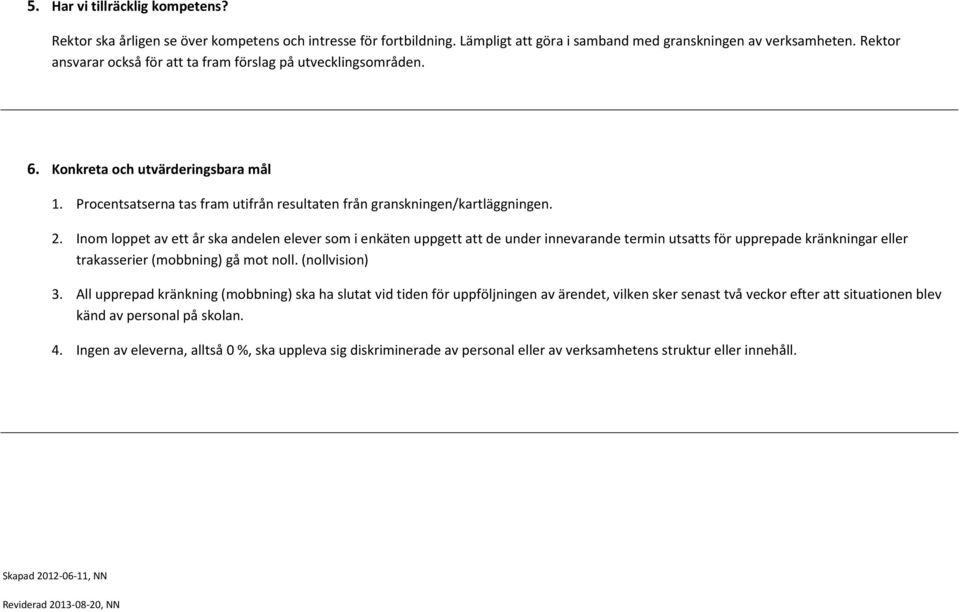 5. Har vi tillräcklig kompetens?

Rektor ska årligen se över kompetens och intresse för fortbildning. Lämpligt att göra i samband med granskningen av verksamheten. Rektor ansvarar också för att ta fram förslag på utvecklingsområden.

6. Konkreta och utvärderingsbara mål

1. Procentsatserna tas fram utifrån resultaten från granskningen/kartläggningen.

2. Inom loppet av ett år ska andelen elever som i enkäten uppgett att de under innevarande termin utsatts för upprepade kränkningar eller trakasserier (mobbning) gå mot noll. (nollvision)

3. All upprepad kränkning (mobbning) ska ha slutat vid tiden för uppföljningen av ärendet, vilken sker senast två veckor efter att situationen blev känd av personal på skolan.

4. Ingen av eleverna, alltså 0 %, ska uppleva sig diskriminerade av personal eller av verksamhetens struktur eller innehåll.

Skapad 2012-06-11, NN

Reviderad 2013-08-20, NN